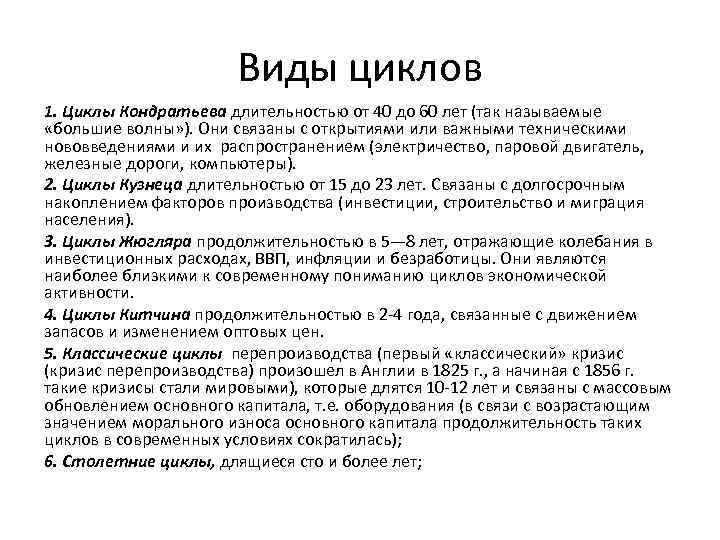 Виды циклов

1. Циклы Кондратьева длительностью от 40 до 60 лет (так называемые «большие волны»). Они связаны с открытиями или важными техническими нововведениями и их распространением (электричество, паровой двигатель, железные дороги, компьютеры).

2. Циклы Кузнеца длительностью от 15 до 23 лет. Связаны с долгосрочным накоплением факторов производства (инвестиции, строительство и миграция населения).

3. Циклы Жюгляра продолжительностью в 5—8 лет, отражающие колебания в инвестиционных расходах, ВВП, инфляции и безработицы. Они являются наиболее близкими к современному пониманию циклов экономической активности.

4. Циклы Китчина продолжительностью в 2-4 года, связанные с движением запасов и изменением оптовых цен.

5. Классические циклы перепроизводства (первый «классический» кризис (кризис перепроизводства) произошел в Англии в 1825 г., а начиная с 1856 г. такие кризисы стали мировыми), которые длятся 10-12 лет и связаны с массовым обновлением основного капитала, т.е. оборудования (в связи с возрастающим значением морального износа основного капитала продолжительность таких циклов в современных условиях сократилась);

6. Столетние циклы, длящиеся сто и более лет;